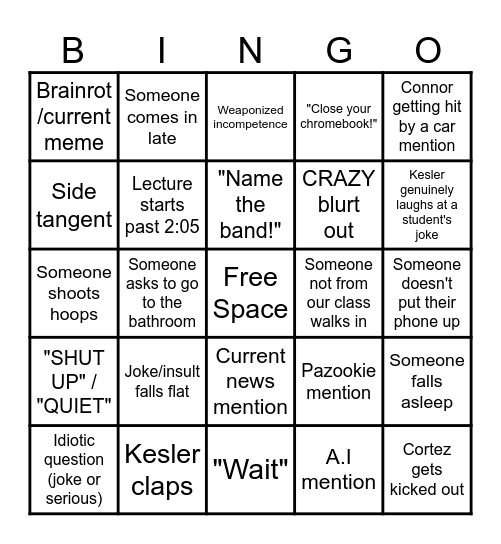 | B | I | N | G | O |
|---|---|---|---|---|
| Brainrot /current meme | Someone comes in late | Weaponized incompetence | "Close your chromebook!" | Connor getting hit by a car mention |
| Side tangent | Lecture starts past 2:05 | "Name the band!" | CRAZY blurt out | Kesler genuinely laughs at a student's joke |
| Someone shoots hoops | Someone asks to go to the bathroom | Free Space | Someone not from our class walks in | Someone doesn't put their phone up |
| "SHUT UP" / "QUIET" | Joke/insult falls flat | Current news mention | Pazookie mention | Someone falls asleep |
| Idiotic question (joke or serious) | Kesler claps | "Wait" | A.I mention | Cortez gets kicked out |